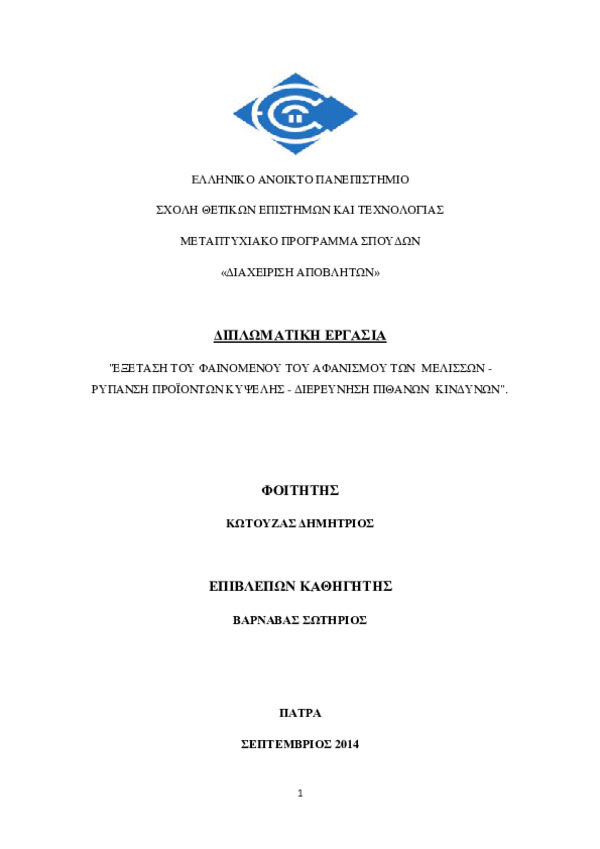 ΕΛΛΗΝΙΚΟ ΑΝΟΙΚΤΟ ΠΑΝΕΠΙΣΤΗΜΙΟ

ΣΧΟΛΗ ΘΕΤΙΚΩΝ ΕΠΙΣΤΗΜΩΝ ΚΑΙ ΤΕΧΝΟΛΟΓΙΑΣ

ΜΕΤΑΠΤΥΧΙΑΚΟ ΠΡΟΓΡΑΜΜΑ ΣΠΟΥΔΩΝ

«ΔΙΑΧΕΙΡΙΣΗ ΑΠΟΒΛΗΤΩΝ»

ΔΙΠΛΩΜΑΤΙΚΗ ΕΡΓΑΣΙΑ

"ΕΞΕΤΑΣΗ ΤΟΥ ΦΑΙΝΟΜΕΝΟΥ ΤΟΥ ΑΦΑΝΙΣΜΟΥ ΤΩΝ ΜΕΛΙΣΣΩΝ - ΡΥΠΑΝΣΗ ΠΡΟΪΟΝΤΩΝ ΚΥΨΕΛΗΣ - ΔΙΕΡΕΥΝΗΣΗ ΠΙΘΑΝΩΝ ΚΙΝΔΥΝΩΝ".

ΦΟΙΤΗΤΗΣ

ΚΩΤΟΥΖΑΣ ΔΗΜΗΤΡΙΟΣ

ΕΠΙΒΛΕΠΩΝ ΚΑΘΗΓΗΤΗΣ

ΒΑΡΝΑΒΑΣ ΣΩΤΗΡΙΟΣ

ΠΑΤΡΑ

ΣΕΠΤΕΜΒΡΙΟΣ 2014

1